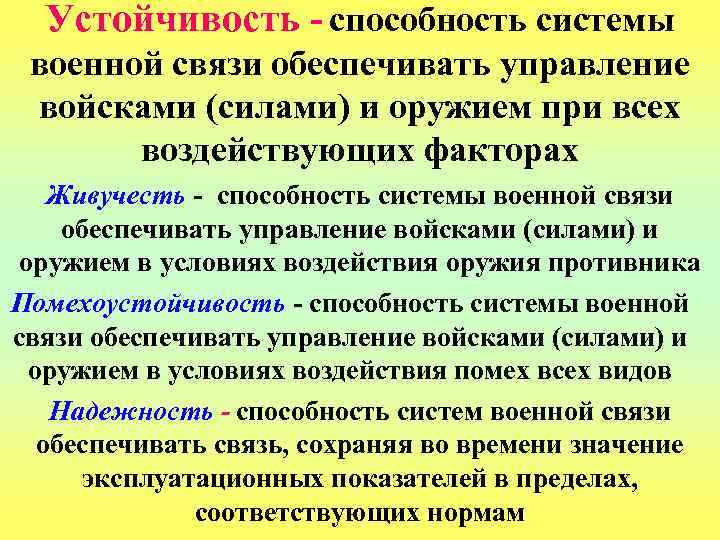 Устойчивость - способность системы военной связи обеспечивать управление войсками (силами) и оружием при всех воздействующих факторах

Живучесть - способность системы военной связи обеспечивать управление войсками (силами) и оружием в условиях воздействия оружия противника

Помехоустойчивость - способность системы военной связи обеспечивать управление войсками (силами) и оружием в условиях воздействия помех всех видов

Надежность - способность систем военной связи обеспечивать связь, сохраняя во времени значение эксплуатационных показателей в пределах, соответствующих нормам